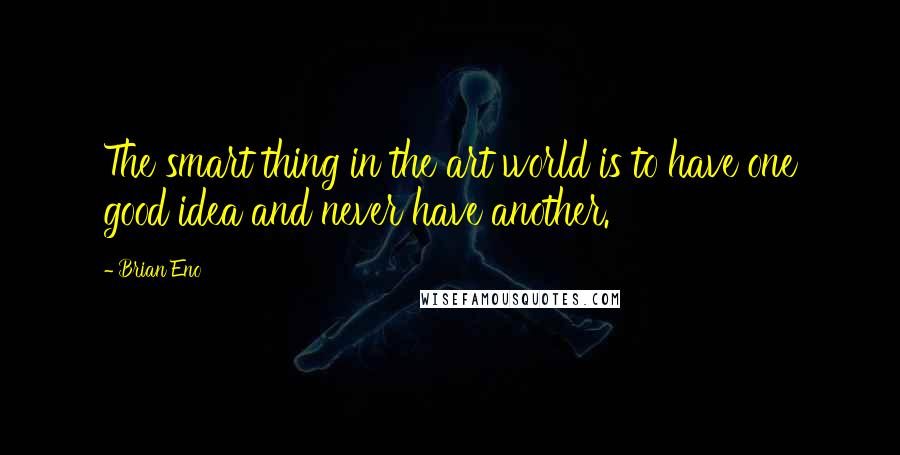 The smart thing in the art world is to have one good idea and never have another.

- Brian Eno

WISEFAMOUSQUOTES.COM